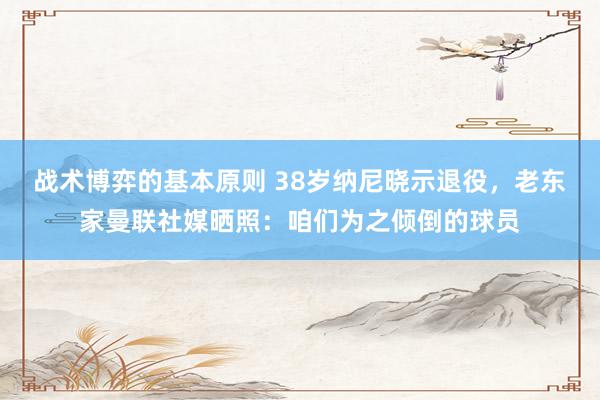 战术博弈的基本原则 38岁纳尼晓示退役，老东家曼联社媒晒照：咱们为之倾倒的球员